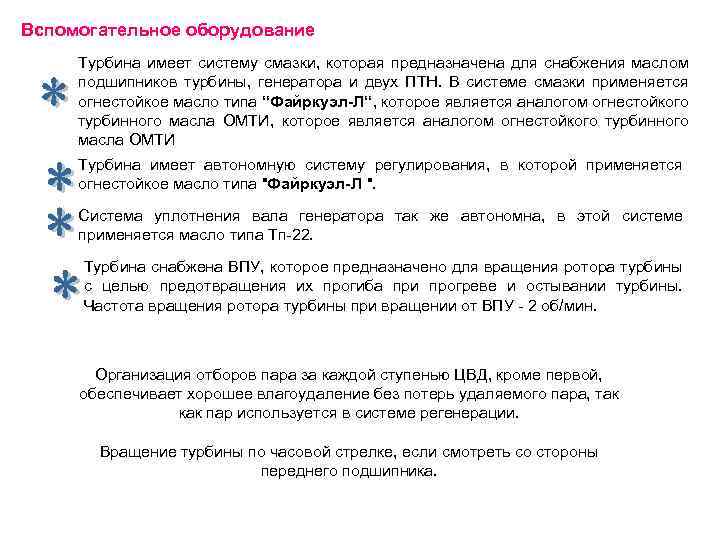 Вспомогательное оборудование

Турбина имеет систему смазки, которая предназначена для снабжения маслом подшипников турбины, генератора и двух ПТН. В системе смазки применяется огнестойкое масло типа "Файркуэл-Л", которое является аналогом огнестойкого турбинного масла ОМТИ, которое является аналогом огнестойкого турбинного масла ОМТИ

Турбина имеет автономную систему регулирования, в которой применяется огнестойкое масло типа "Файркуэл-Л ".

Система уплотнения вала генератора так же автономна, в этой системе применяется масло типа Тп-22.

Турбина снабжена ВПУ, которое предназначено для вращения ротора турбины с целью предотвращения их прогиба при прогреве и остывании турбины. Частота вращения ротора турбины при вращении от ВПУ - 2 об/мин.

Организация отборов пара за каждой ступенью ЦВД, кроме первой, обеспечивает хорошее влагоудаление без потерь удаляемого пара, так как пар используется в системе регенерации.

Вращение турбины по часовой стрелке, если смотреть со стороны переднего подшипника.